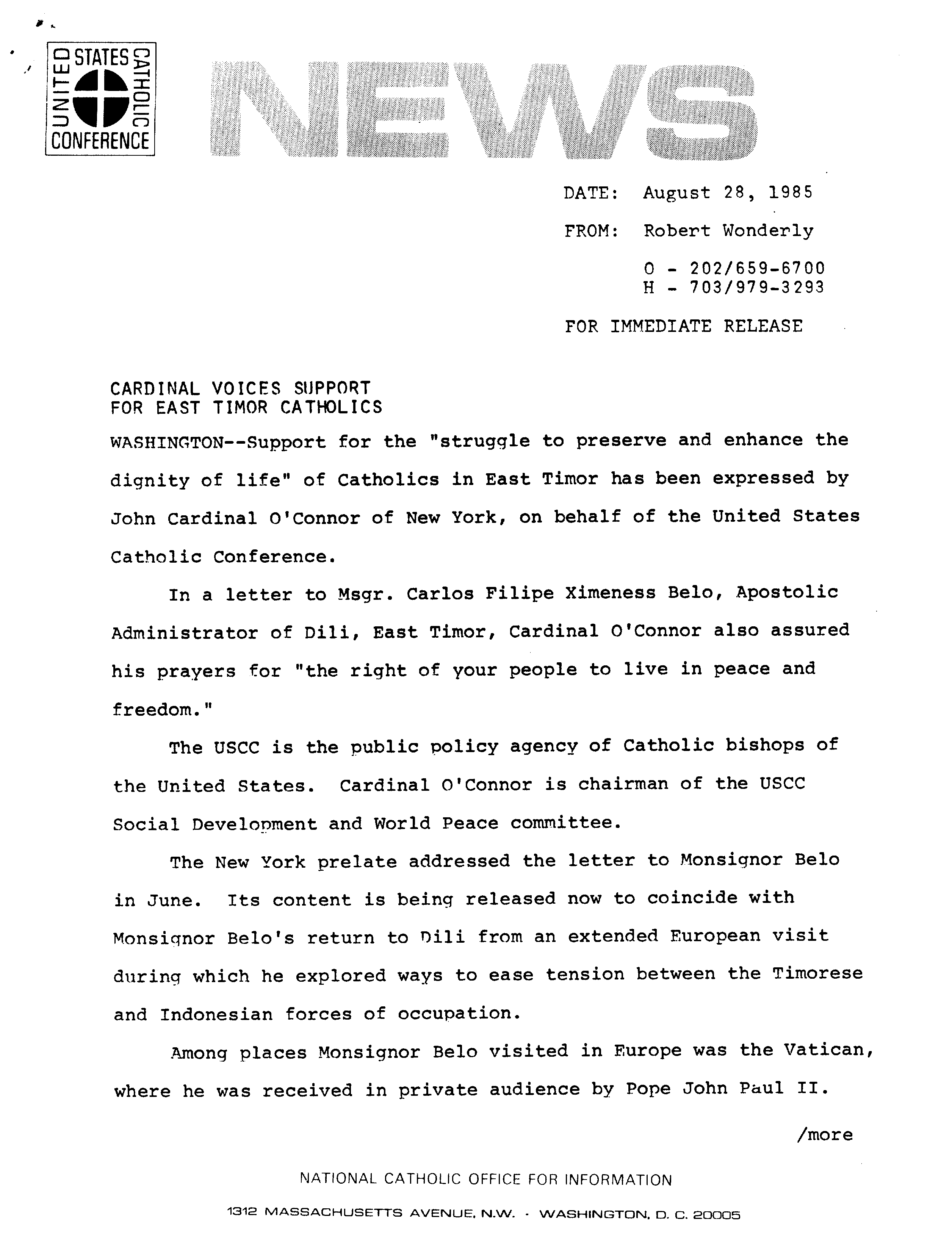 UNITED STATES CATHOLIC CONFERENCE

NEWS

DATE: August 28, 1985

FROM: Robert Wonderly

O - 202/659-6700
H - 703/979-3293

FOR IMMEDIATE RELEASE

CARDINAL VOICES SUPPORT
FOR EAST TIMOR CATHOLICS

WASHINGTON--Support for the "struggle to preserve and enhance the dignity of life" of Catholics in East Timor has been expressed by John Cardinal O'Connor of New York, on behalf of the United States Catholic Conference.

In a letter to Msgr. Carlos Filipe Ximeness Belo, Apostolic Administrator of Dili, East Timor, Cardinal O'Connor also assured his prayers for "the right of your people to live in peace and freedom."

The USCC is the public policy agency of Catholic bishops of the United States. Cardinal O'Connor is chairman of the USCC Social Development and World Peace committee.

The New York prelate addressed the letter to Monsignor Belo in June. Its content is being released now to coincide with Monsignor Belo's return to Dili from an extended European visit during which he explored ways to ease tension between the Timorese and Indonesian forces of occupation.

Among places Monsignor Belo visited in Europe was the Vatican, where he was received in private audience by Pope John Paul II.

/more

NATIONAL CATHOLIC OFFICE FOR INFORMATION

1312 MASSACHUSETTS AVENUE, N.W. · WASHINGTON, D. C. 20005